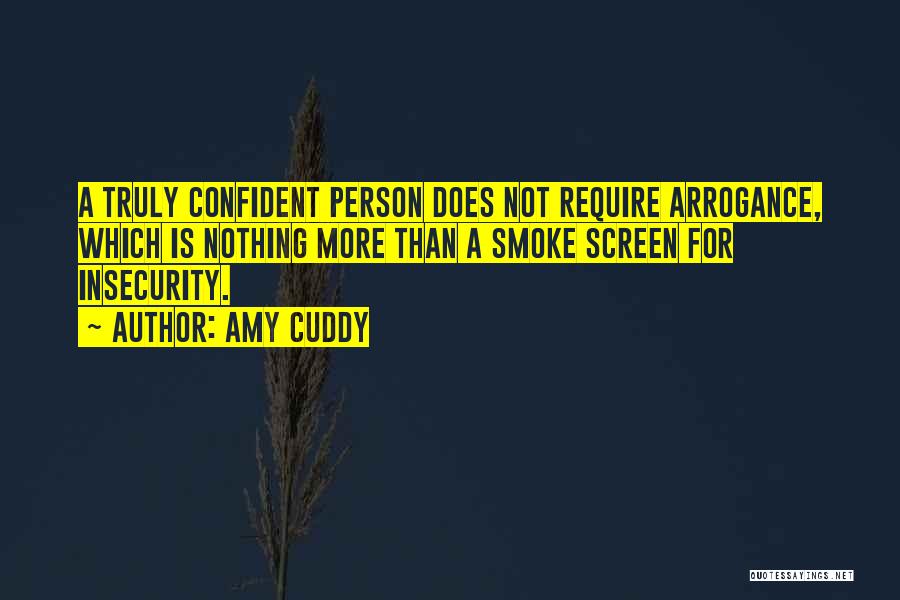 A TRULY CONFIDENT PERSON DOES NOT REQUIRE ARROGANCE, WHICH IS NOTHING MORE THAN A SMOKE SCREEN FOR INSECURITY.

~ AUTHOR: AMY CUDDY

QUOTESSAYINGS.NET